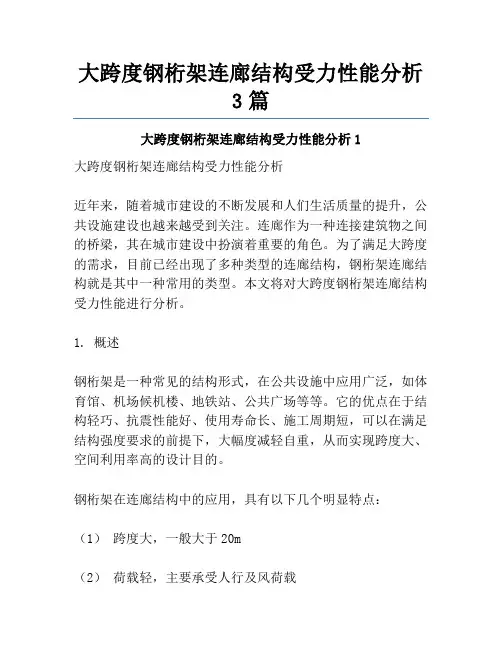 大跨度钢桁架连廊结构受力性能分析 3 篇

大跨度钢桁架连廊结构受力性能分析 1

大跨度钢桁架连廊结构受力性能分析

近年来，随着城市建设的不断发展和人们生活质量的提升，公共设施建设也越来越受到关注。连廊作为一种连接建筑物之间的桥梁，其在城市建设中扮演着重要的角色。为了满足大跨度的需求，目前已经出现了多种类型的连廊结构，钢桁架连廊结构就是其中一种常用的类型。本文将对大跨度钢桁架连廊结构受力性能进行分析。

1. 概述

钢桁架是一种常见的结构形式，在公共设施中应用广泛，如体育馆、机场候机楼、地铁站、公共广场等等。它的优点在于结构轻巧、抗震性能好、使用寿命长、施工周期短，可以在满足结构强度要求的前提下，大幅度减轻自重，从而实现跨度大、空间利用率高的设计目的。

钢桁架在连廊结构中的应用，具有以下几个明显特点：

（1） 跨度大，一般大于 20m

（2） 荷载轻，主要承受人行及风荷载